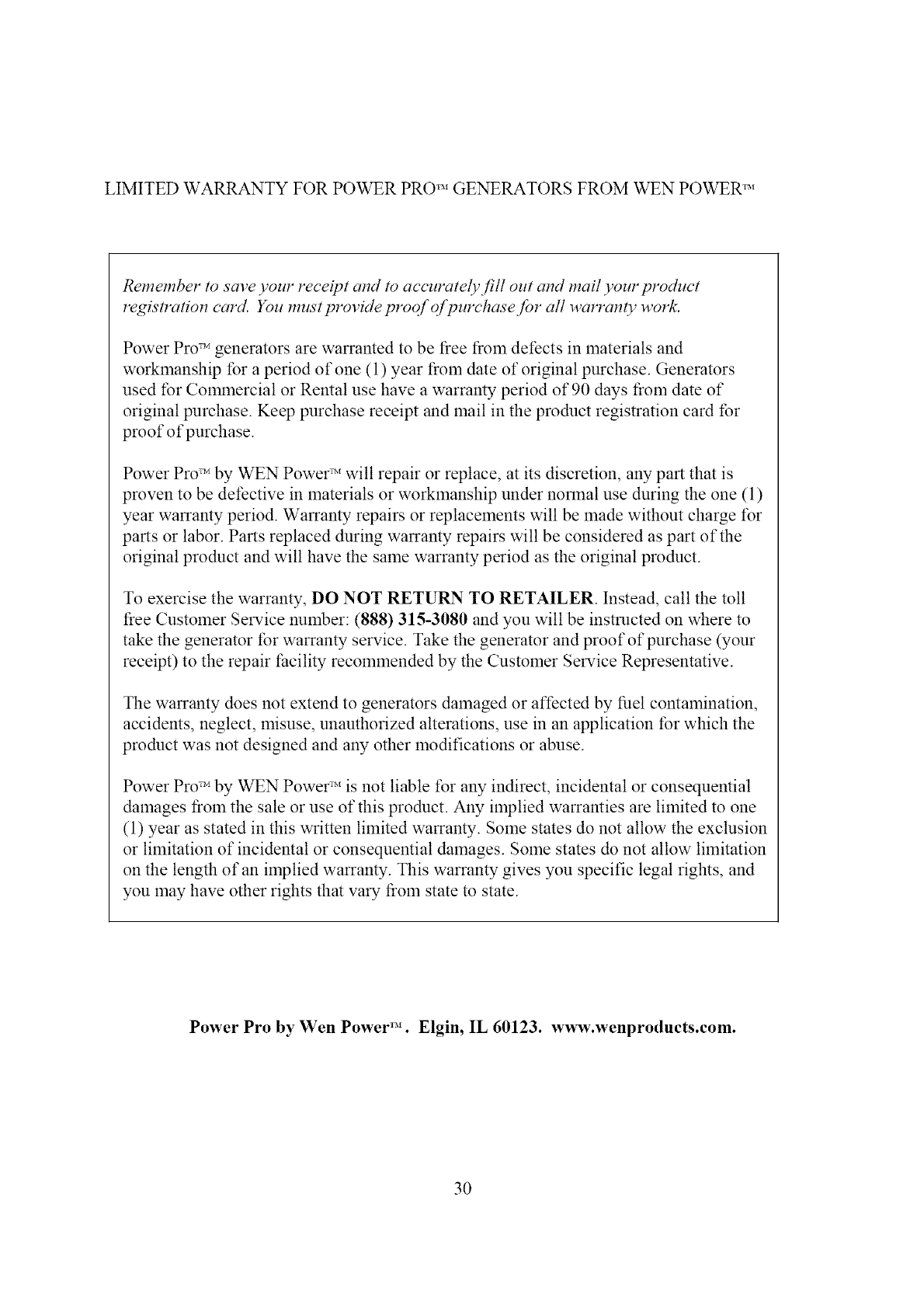 LIMITED WARRANTY FOR POWER PRO™ GENERATORS FROM WEN POWER™

Remember to save your receipt and to accurately fill out and mail your product registration card. You must provide proof of purchase for all warranty work.

Power Pro™ generators are warranted to be free from defects in materials and workmanship for a period of one (1) year from date of original purchase. Generators used for Commercial or Rental use have a warranty period of 90 days from date of original purchase. Keep purchase receipt and mail in the product registration card for proof of purchase.

Power Pro™ by WEN Power™ will repair or replace, at its discretion, any part that is proven to be defective in materials or workmanship under normal use during the one (1) year warranty period. Warranty repairs or replacements will be made without charge for parts or labor. Parts replaced during warranty repairs will be considered as part of the original product and will have the same warranty period as the original product.

To exercise the warranty, DO NOT RETURN TO RETAILER. Instead, call the toll free Customer Service number: (888) 315-3080 and you will be instructed on where to take the generator for warranty service. Take the generator and proof of purchase (your receipt) to the repair facility recommended by the Customer Service Representative.

The warranty does not extend to generators damaged or affected by fuel contamination, accidents, neglect, misuse, unauthorized alterations, use in an application for which the product was not designed and any other modifications or abuse.

Power Pro™ by WEN Power™ is not liable for any indirect, incidental or consequential damages from the sale or use of this product. Any implied warranties are limited to one (1) year as stated in this written limited warranty. Some states do not allow the exclusion or limitation of incidental or consequential damages. Some states do not allow limitation on the length of an implied warranty. This warranty gives you specific legal rights, and you may have other rights that vary from state to state.

Power Pro by Wen Power™. Elgin, IL 60123. www.wenproducts.com.

30